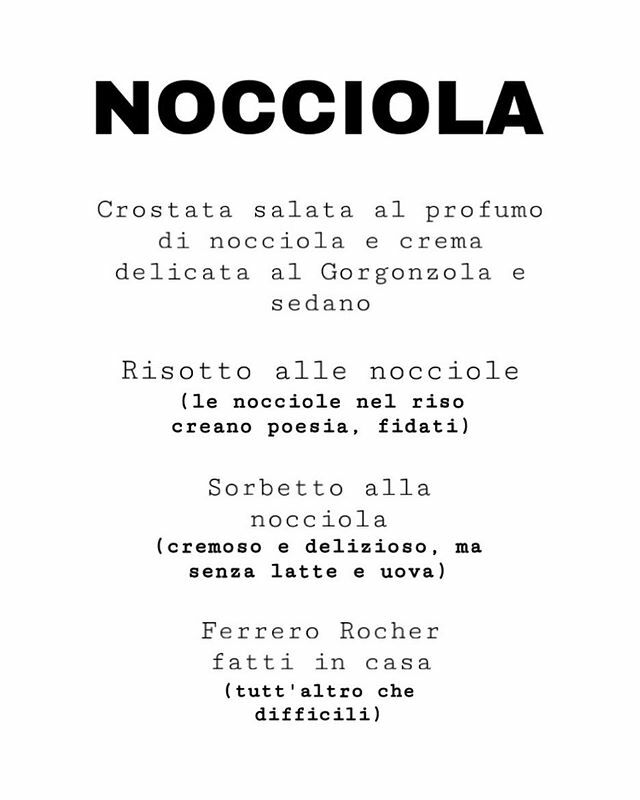 NOCCIOLA

Crostata salata al profumo di nocciola e crema delicata al Gorgonzola e sedano

Risotto alle nocciole
(le nocciole nel riso creano poesia, fidati)

Sorbetto alla nocciola
(cremoso e delizioso, ma senza latte e uova)

Ferrero Rocher fatti in casa
(tutt'altro che difficili)